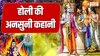 होली की
अनसुनी कहानी